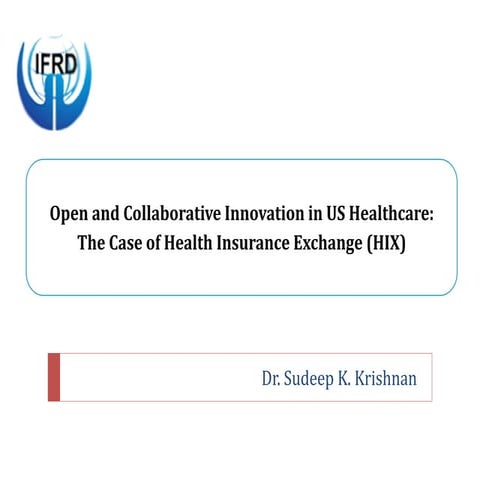 IFRD

Open and Collaborative Innovation in US Healthcare:
The Case of Health Insurance Exchange (HIX)

Dr. Sudeep K. Krishnan